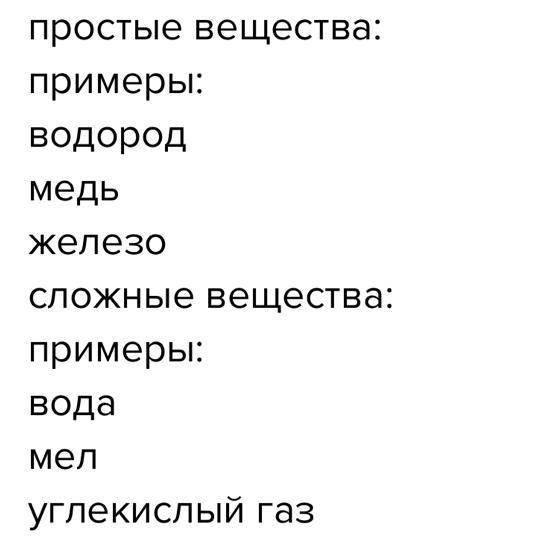 простые вещества:
примеры:
водород
медь
железо
сложные вещества:
примеры:
вода
мел
углекислый газ